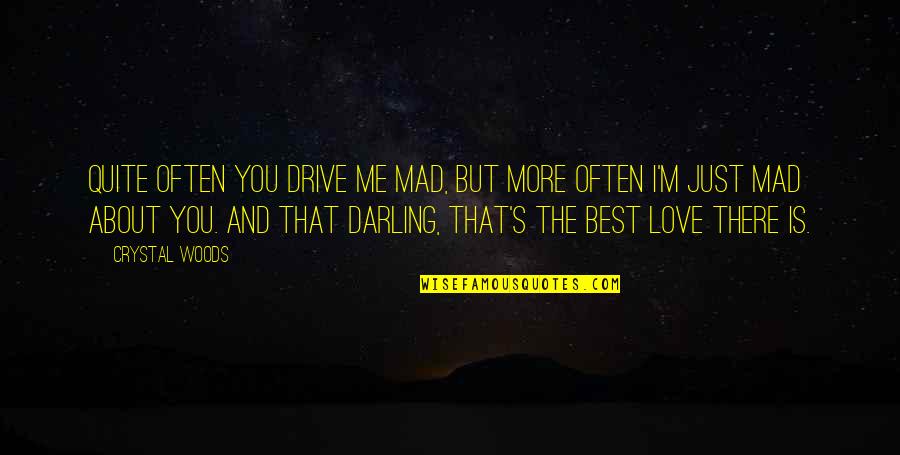 QUITE OFTEN YOU DRIVE ME MAD, BUT MORE OFTEN I'M JUST MAD ABOUT YOU. AND THAT DARLING, THAT'S THE BEST LOVE THERE IS.

CRYSTAL WOODS

WISEFAMOUSQUOTES.COM